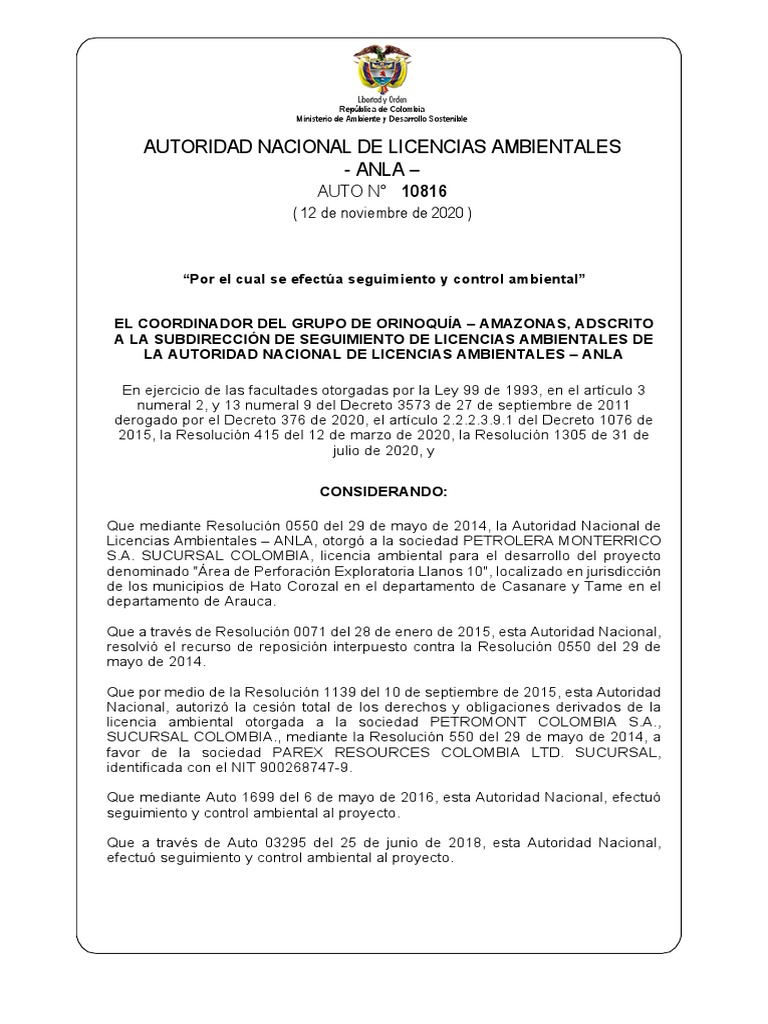 Libertad y Orden
República de Colombia
Ministerio de Ambiente y Desarrollo Sostenible

AUTORIDAD NACIONAL DE LICENCIAS AMBIENTALES
- ANLA –
AUTO N° 10816
( 12 de noviembre de 2020 )

“Por el cual se efectúa seguimiento y control ambiental”

EL COORDINADOR DEL GRUPO DE ORINOQUÍA – AMAZONAS, ADSCRITO A LA SUBDIRECCIÓN DE SEGUIMIENTO DE LICENCIAS AMBIENTALES DE LA AUTORIDAD NACIONAL DE LICENCIAS AMBIENTALES – ANLA

En ejercicio de las facultades otorgadas por la Ley 99 de 1993, en el artículo 3 numeral 2, y 13 numeral 9 del Decreto 3573 de 27 de septiembre de 2011 derogado por el Decreto 376 de 2020, el artículo 2.2.2.3.9.1 del Decreto 1076 de 2015, la Resolución 415 del 12 de marzo de 2020, la Resolución 1305 de 31 de julio de 2020, y

CONSIDERANDO:

Que mediante Resolución 0550 del 29 de mayo de 2014, la Autoridad Nacional de Licencias Ambientales – ANLA, otorgó a la sociedad PETROLERA MONTERRICO S.A. SUCURSAL COLOMBIA, licencia ambiental para el desarrollo del proyecto denominado "Área de Perforación Exploratoria Llanos 10", localizado en jurisdicción de los municipios de Hato Corozal en el departamento de Casanare y Tame en el departamento de Arauca.

Que a través de Resolución 0071 del 28 de enero de 2015, esta Autoridad Nacional, resolvió el recurso de reposición interpuesto contra la Resolución 0550 del 29 de mayo de 2014.

Que por medio de la Resolución 1139 del 10 de septiembre de 2015, esta Autoridad Nacional, autorizó la cesión total de los derechos y obligaciones derivados de la licencia ambiental otorgada a la sociedad PETROMONT COLOMBIA S.A., SUCURSAL COLOMBIA., mediante la Resolución 550 del 29 de mayo de 2014, a favor de la sociedad PAREX RESOURCES COLOMBIA LTD. SUCURSAL, identificada con el NIT 900268747-9.

Que mediante Auto 1699 del 6 de mayo de 2016, esta Autoridad Nacional, efectuó seguimiento y control ambiental al proyecto.

Que a través de Auto 03295 del 25 de junio de 2018, esta Autoridad Nacional, efectuó seguimiento y control ambiental al proyecto.